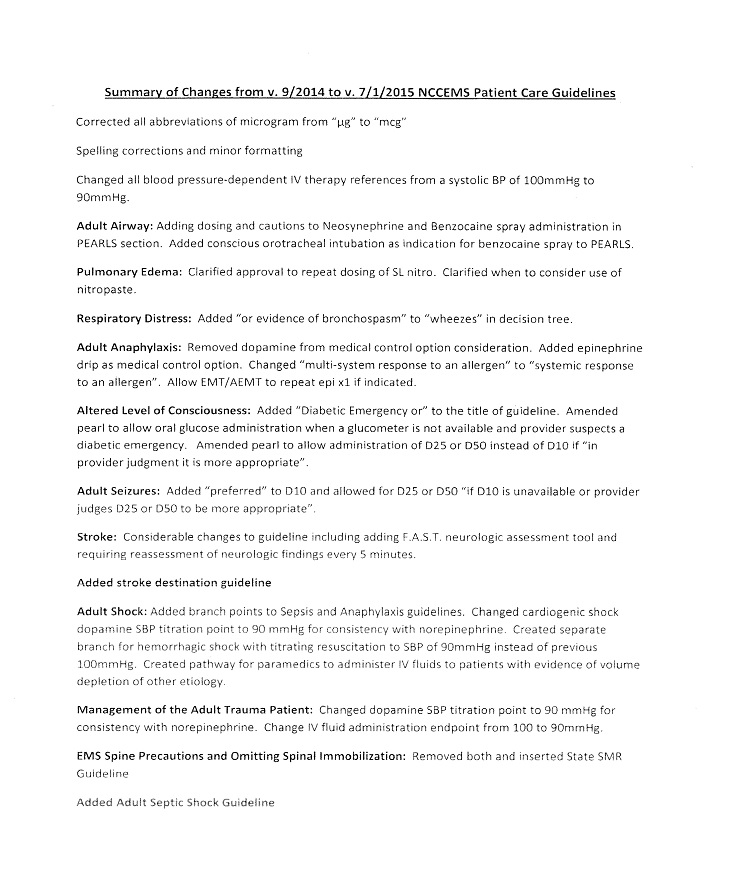 Summary of Changes from v. 9/2014 to v. 7/1/2015 NCCEMS Patient Care Guidelines

Corrected all abbreviations of microgram from "μg" to "mcg"

Spelling corrections and minor formatting

Changed all blood pressure-dependent IV therapy references from a systolic BP of 100mmHg to 90mmHg.

Adult Airway: Adding dosing and cautions to Neosynephrine and Benzocaine spray administration in PEARLS section. Added conscious orotracheal intubation as indication for benzocaine spray to PEARLS.

Pulmonary Edema: Clarified approval to repeat dosing of SL nitro. Clarified when to consider use of nitropaste.

Respiratory Distress: Added "or evidence of bronchospasm" to "wheezes" in decision tree.

Adult Anaphylaxis: Removed dopamine from medical control option consideration. Added epinephrine drip as medical control option. Changed "multi-system response to an allergen" to "systemic response to an allergen". Allow EMT/AEMT to repeat epi x1 if indicated.

Altered Level of Consciousness: Added "Diabetic Emergency or" to the title of guideline. Amended pearl to allow oral glucose administration when a glucometer is not available and provider suspects a diabetic emergency. Amended pearl to allow administration of D25 or D50 instead of D10 if "in provider judgment it is more appropriate".

Adult Seizures: Added "preferred" to D10 and allowed for D25 or D50 "if D10 is unavailable or provider judges D25 or D50 to be more appropriate".

Stroke: Considerable changes to guideline including adding F.A.S.T. neurologic assessment tool and requiring reassessment of neurologic findings every 5 minutes.

Added stroke destination guideline

Adult Shock: Added branch points to Sepsis and Anaphylaxis guidelines. Changed cardiogenic shock dopamine SBP titration point to 90 mmHg for consistency with norepinephrine. Created separate branch for hemorrhagic shock with titrating resuscitation to SBP of 90mmHg instead of previous 100mmHg. Created pathway for paramedics to administer IV fluids to patients with evidence of volume depletion of other etiology.

Management of the Adult Trauma Patient: Changed dopamine SBP titration point to 90 mmHg for consistency with norepinephrine. Change IV fluid administration endpoint from 100 to 90mmHg.

EMS Spine Precautions and Omitting Spinal Immobilization: Removed both and inserted State SMR Guideline

Added Adult Septic Shock Guideline